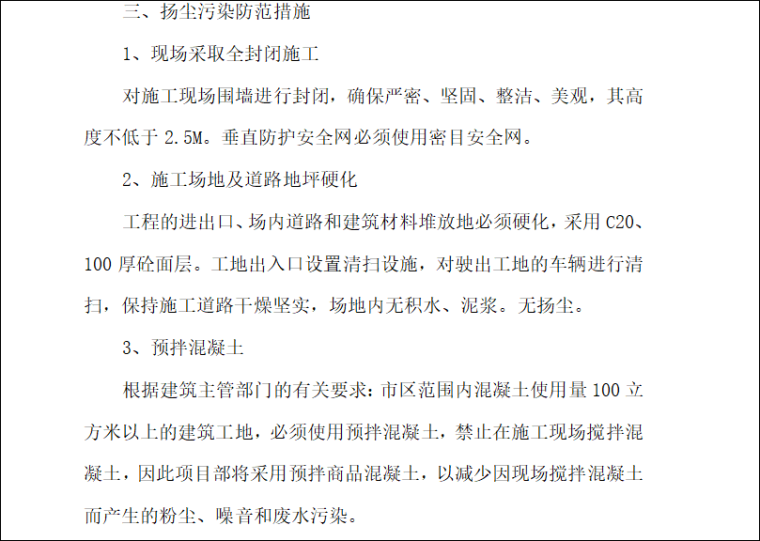 三、扬尘污染防范措施

1、现场采取全封闭施工

对施工现场围墙进行封闭，确保严密、坚固、整洁、美观，其高度不低于2.5M。垂直防护安全网必须使用密目安全网。

2、施工场地及道路地坪硬化

工程的进出口、场内道路和建筑材料堆放地必须硬化，采用C20、100厚砼面层。工地出入口设置清扫设施，对驶出工地的车辆进行清扫，保持施工道路干燥坚实，场地内无积水、泥浆。无扬尘。

3、预拌混凝土

根据建筑主管部门的有关要求：市区范围内混凝土使用量100立方米以上的建筑工地，必须使用预拌混凝土，禁止在施工现场搅拌混凝土，因此项目部将采用预拌商品混凝土，以减少因现场搅拌混凝土而产生的粉尘、噪音和废水污染。